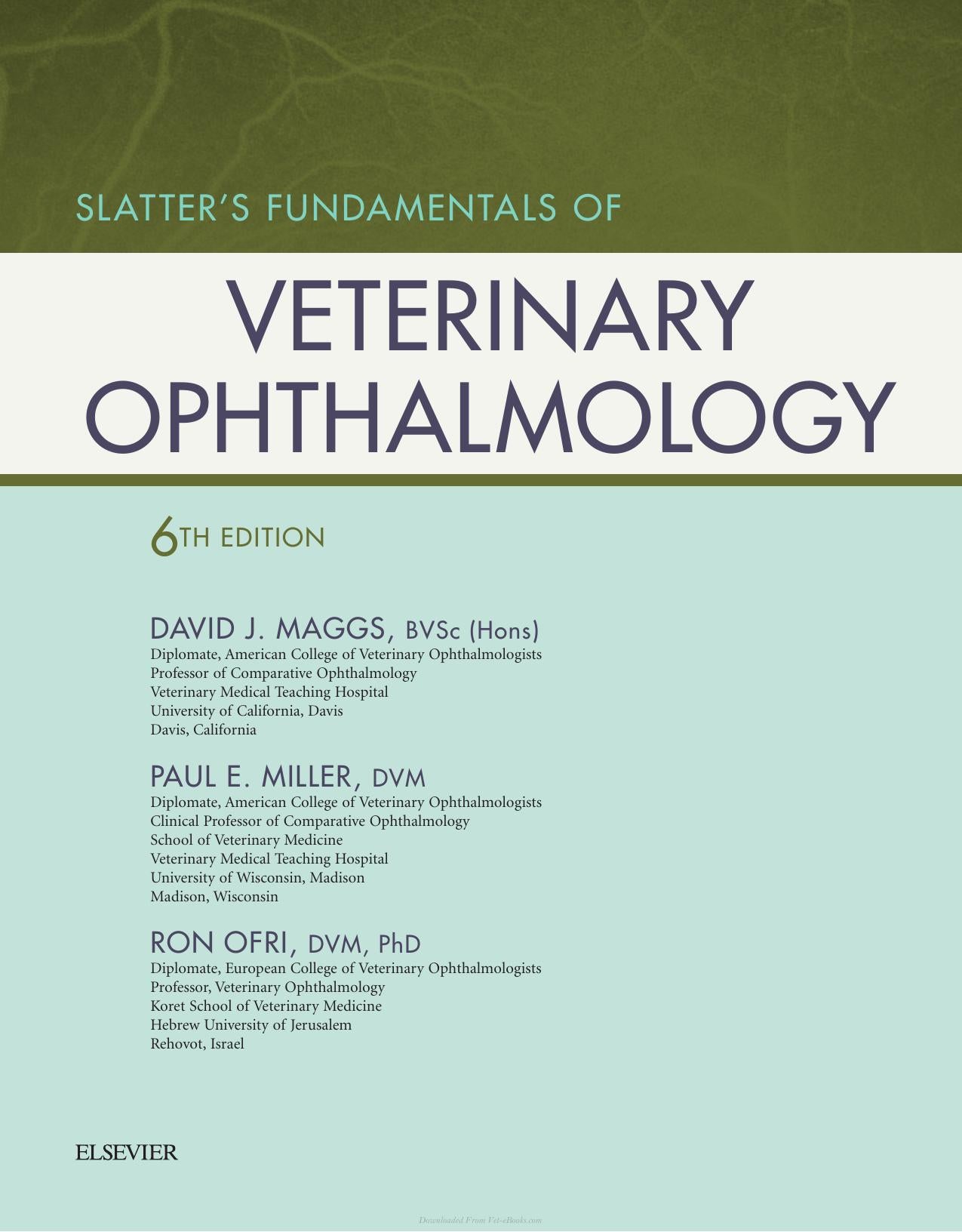 SLATTER'S FUNDAMENTALS OF

VETERINARY OPHTHALMOLOGY

6TH EDITION

DAVID J. MAGGS, BVSc (Hons)
Diplomate, American College of Veterinary Ophthalmologists
Professor of Comparative Ophthalmology
Veterinary Medical Teaching Hospital
University of California, Davis
Davis, California

PAUL E. MILLER, DVM
Diplomate, American College of Veterinary Ophthalmologists
Clinical Professor of Comparative Ophthalmology
School of Veterinary Medicine
Veterinary Medical Teaching Hospital
University of Wisconsin, Madison
Madison, Wisconsin

RON OFRI, DVM, PhD
Diplomate, European College of Veterinary Ophthalmologists
Professor, Veterinary Ophthalmology
Koret School of Veterinary Medicine
Hebrew University of Jerusalem
Rehovot, Israel

ELSEVIER

Downloaded From Vet-eBooks.com